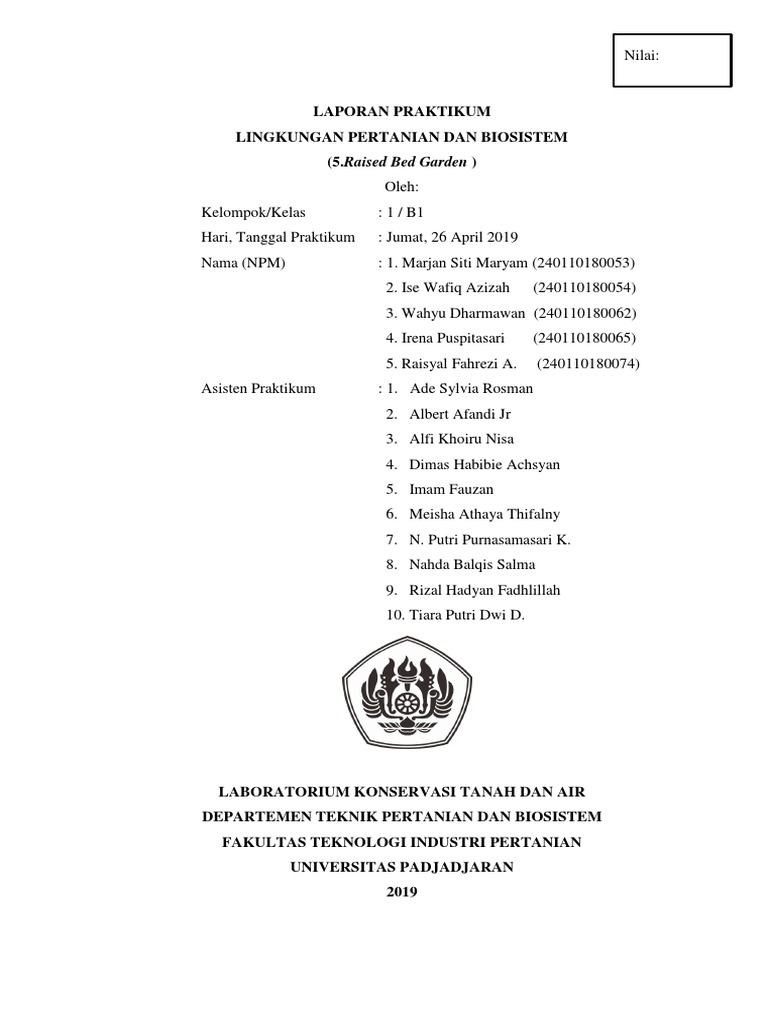 Nilai:

LAPORAN PRAKTIKUM
LINGKUNGAN PERTANIAN DAN BIOSISTEM
(5.Raised Bed Garden )
Oleh:

Kelompok/Kelas : 1 / B1
Hari, Tanggal Praktikum : Jumat, 26 April 2019
Nama (NPM) : 1. Marjan Siti Maryam (240110180053)
2. Ise Wafiq Azizah (240110180054)
3. Wahyu Dharmawan (240110180062)
4. Irena Puspitasari (240110180065)
5. Raisyal Fahrezi A. (240110180074)
Asisten Praktikum : 1. Ade Sylvia Rosman
2. Albert Afandi Jr
3. Alfi Khoiru Nisa
4. Dimas Habibie Achsyan
5. Imam Fauzan
6. Meisha Athaya Thifalny
7. N. Putri Purnasamasari K.
8. Nahda Balqis Salma
9. Rizal Hadyan Fadhlillah
10. Tiara Putri Dwi D.

LABORATORIUM KONSERVASI TANAH DAN AIR
DEPARTEMEN TEKNIK PERTANIAN DAN BIOSISTEM
FAKULTAS TEKNOLOGI INDUSTRI PERTANIAN
UNIVERSITAS PADJADJARAN
2019